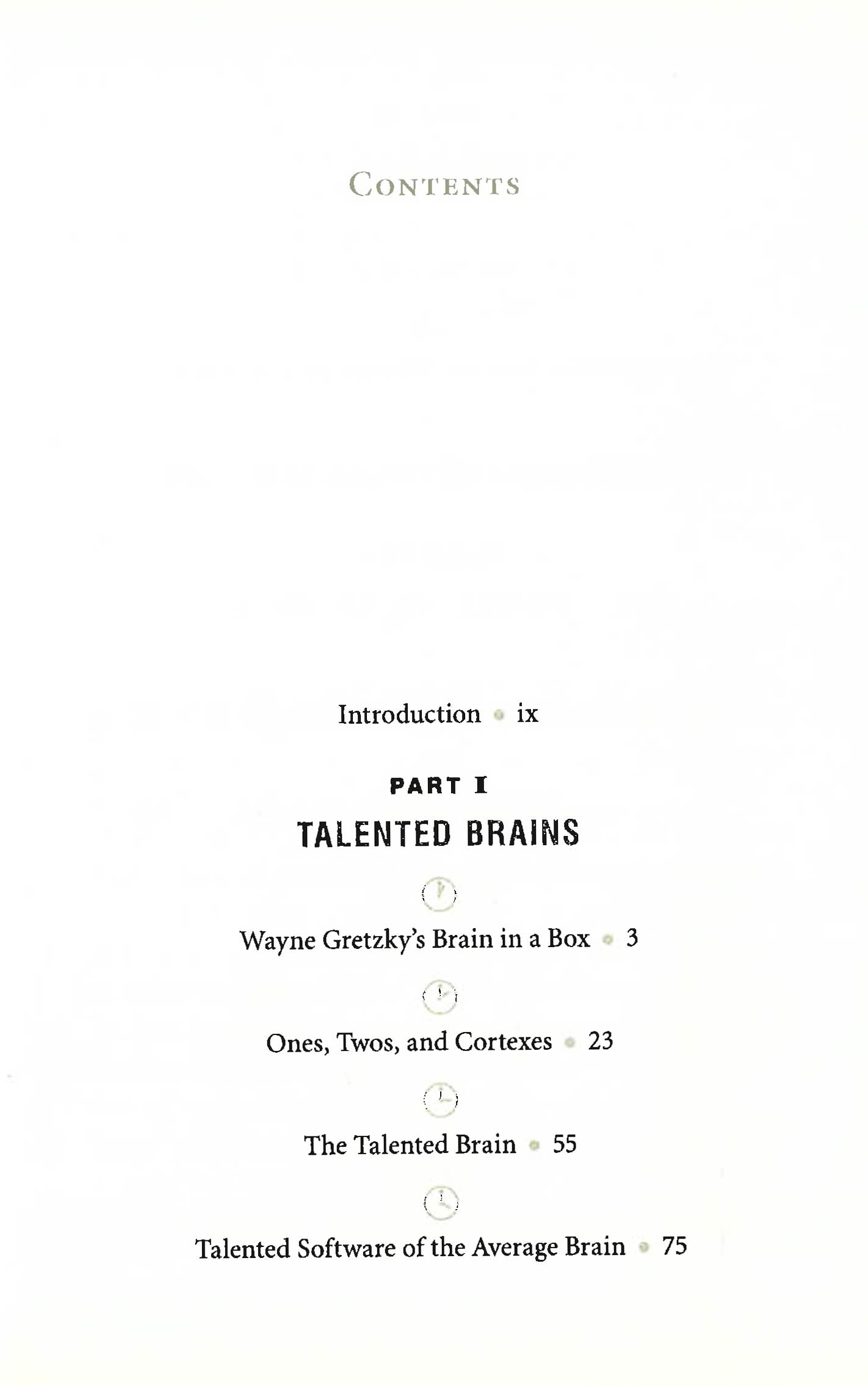 CONTENTS

Introduction • ix

PART I

TALENTED BRAINS

Wayne Gretzky's Brain in a Box • 3

Ones, Twos, and Cortexes • 23

The Talented Brain • 55

Talented Software of the Average Brain • 75